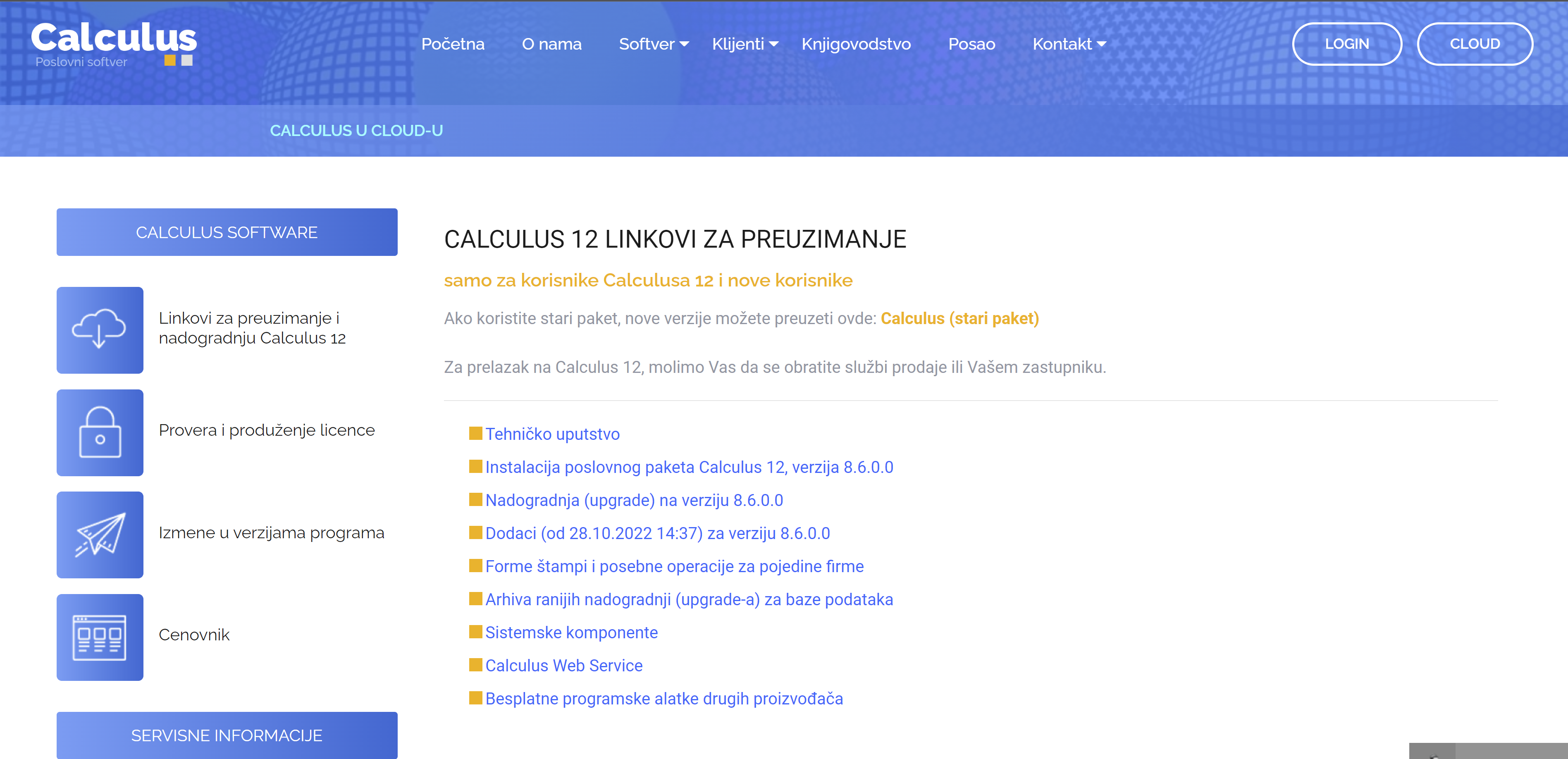 Calculus
Poslovni softver

Početna O nama Softver Klijenti Knjigovodstvo Posao Kontakt

LOGIN CLOUD

CALCULUS U CLOUD-U

CALCULUS SOFTWARE

Linkovi za preuzimanje i nadogradnju Calculus 12

Provera i produženje licence

Izmene u verzijama programa

Cenovnik

SERVISNE INFORMACIJE

CALCULUS 12 LINKOVI ZA PREUZIMANJE

samo za korisnike Calculusa 12 i nove korisnike

Ako koristite stari paket, nove verzije možete preuzeti ovde: Calculus (stari paket)

Za prelazak na Calculus 12, molimo Vas da se obratite službi prodaje ili Vašem zastupniku.

Tehničko uputstvo
Instalacija poslovnog paketa Calculus 12, verzija 8.6.0.0
Nadogradnja (upgrade) na verziju 8.6.0.0
Dodaci (od 28.10.2022 14:37) za verziju 8.6.0.0
Forme štampi i posebne operacije za pojedine firme
Arhiva ranijih nadogradnji (upgrade-a) za baze podataka
Sistemske komponente
Calculus Web Service
Besplatne programske alatke drugih proizvođača